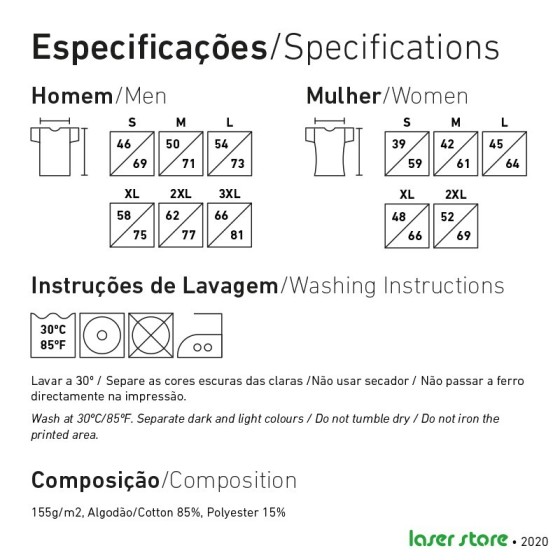 Especificações/Specifications

Homem/Men

S
46
69

M
50
71

L
54
73

XL
58
75

2XL
62
77

3XL
66
81

Mulher/Women

S
39
59

M
42
61

L
45
64

XL
48
66

2XL
52
69

Instruções de Lavagem/Washing Instructions

30ºC
85ºF

Lavar a 30º / Separe as cores escuras das claras /Não usar secador / Não passar a ferro directamente na impressão.

Wash at 30ºC/85ºF. Separate dark and light colours / Do not tumble dry / Do not iron the printed area.

Composição/Composition

155g/m2, Algodão/Cotton 85%, Polyester 15%

laser store • 2020